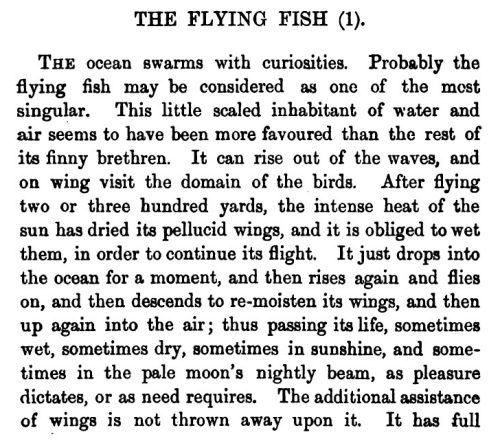 THE FLYING FISH (1).

THE ocean swarms with curiosities. Probably the flying fish may be considered as one of the most singular. This little scaled inhabitant of water and air seems to have been more favoured than the rest of its finny brethren. It can rise out of the waves, and on wing visit the domain of the birds. After flying two or three hundred yards, the intense heat of the sun has dried its pellucid wings, and it is obliged to wet them, in order to continue its flight. It just drops into the ocean for a moment, and then rises again and flies on, and then descends to re-moisten its wings, and then up again into the air; thus passing its life, sometimes wet, sometimes dry, sometimes in sunshine, and sometimes in the pale moon's nightly beam, as pleasure dictates, or as need requires. The additional assistance of wings is not thrown away upon it. It has full